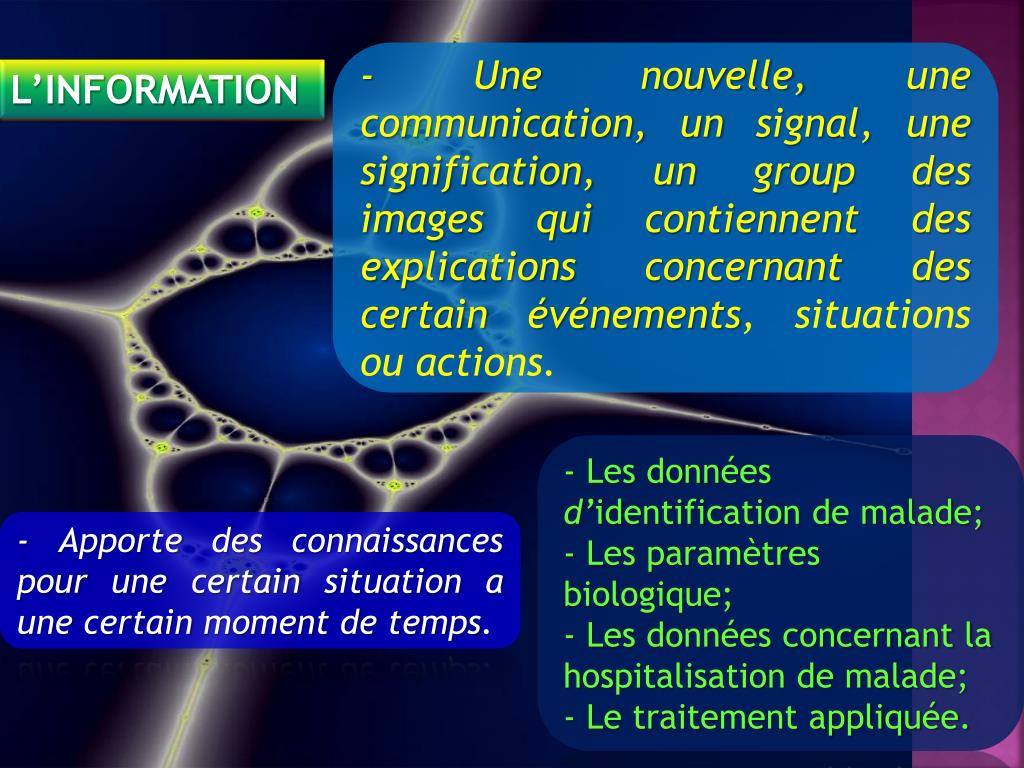 L'INFORMATION

- Une nouvelle, une communication, un signal, une signification, un group des images qui contiennent des explications concernant des certain événements, situations ou actions.

- Apporte des connaissances pour une certain situation a une certain moment de temps.

- Les données d'identification de malade;
- Les paramètres biologique;
- Les données concernant la hospitalisation de malade;
- Le traitement appliquée.